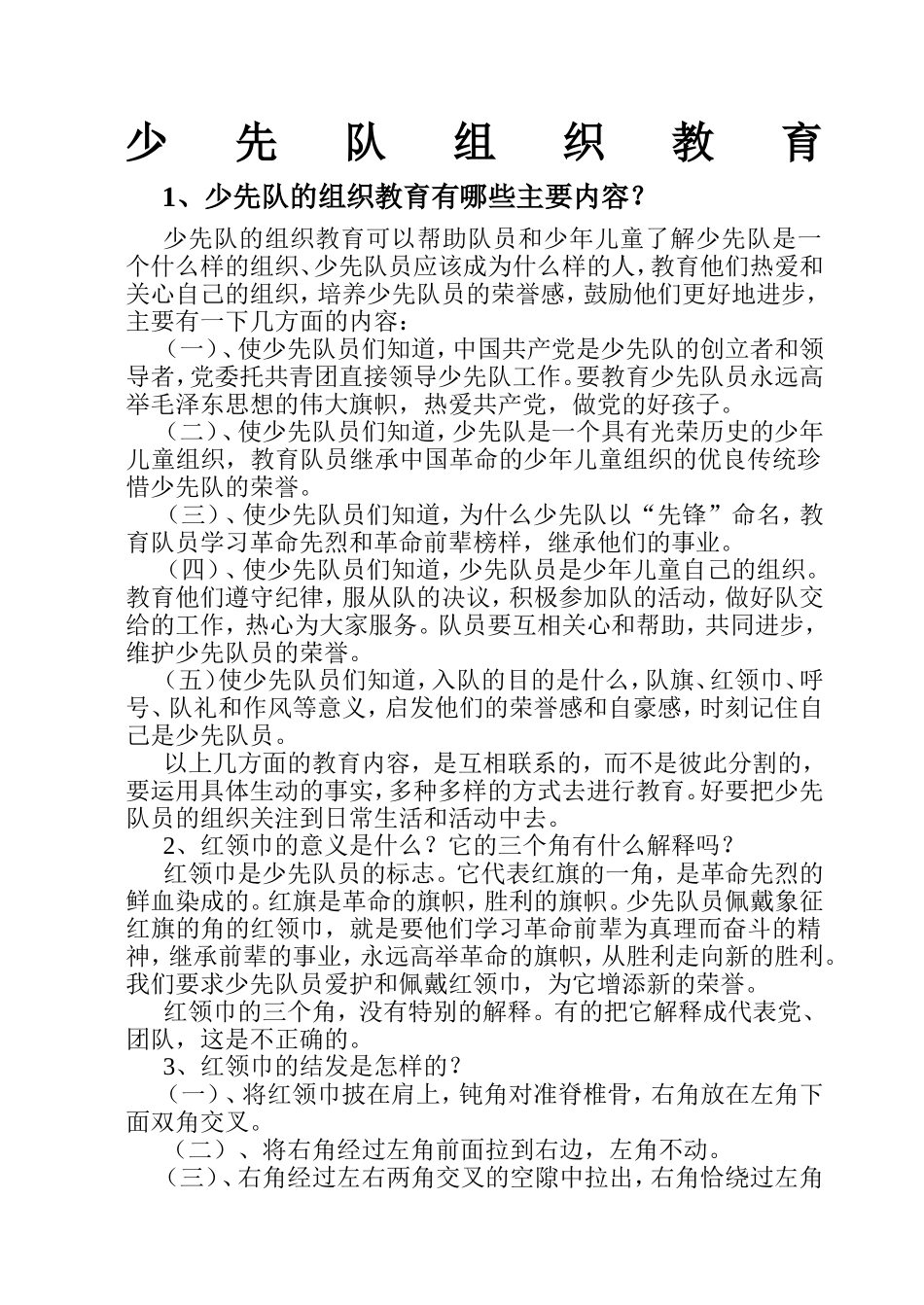 少先队组织教育

1、少先队的组织教育有哪些主要内容？

少先队的组织教育可以帮助队员和少年儿童了解少先队是一个什么样的组织、少先队员应该成为什么样的人，教育他们热爱和关心自己的组织，培养少先队员的荣誉感，鼓励他们更好地进步，主要有一下几方面的内容：

（一）、使少先队员们知道，中国共产党是少先队的创立者和领导者，党委托共青团直接领导少先队工作。要教育少先队员永远高举毛泽东思想的伟大旗帜，热爱共产党，做党的好孩子。

（二）、使少先队员们知道，少先队是一个具有光荣历史的少年儿童组织，教育队员继承中国革命的少年儿童组织的优良传统珍惜少先队的荣誉。

（三）、使少先队员们知道，为什么少先队以“先锋”命名，教育队员学习革命先烈和革命前辈榜样，继承他们的事业。

（四）、使少先队员们知道，少先队员是少年儿童自己的组织。教育他们遵守纪律，服从队的决议，积极参加队的活动，做好队交给的工作，热心为大家服务。队员要互相关心和帮助，共同进步，维护少先队员的荣誉。

（五）使少先队员们知道，入队的目的是什么，队旗、红领巾、呼号、队礼和作风等意义，启发他们的荣誉感和自豪感，时刻记住自己是少先队员。

以上几方面的教育内容，是互相联系的，而不是彼此分割的，要运用具体生动的事实，多种多样的方式去进行教育。好要把少先队员的组织关注到日常生活和活动中去。

2、红领巾的意义是什么？它的三个角有什么解释吗？

红领巾是少先队员的标志。它代表红旗的一角，是革命先烈的鲜血染成的。红旗是革命的旗帜，胜利的旗帜。少先队员佩戴象征红旗的角的红领巾，就是要他们学习革命前辈为真理而奋斗的精神，继承前辈的事业，永远高举革命的旗帜，从胜利走向新的胜利。我们要求少先队员爱护和佩戴红领巾，为它增添新的荣誉。

红领巾的三个角，没有特别的解释。有的把它解释成代表党、团队，这是不正确的。

3、红领巾的结发是怎样的？

（一）、将红领巾披在肩上，钝角对准脊椎骨，右角放在左角下面双角交叉。

（二）、将右角经过左角前面拉到右边，左角不动。

（三）、右角经过左右两角交叉的空隙中拉出，右角恰绕过左角